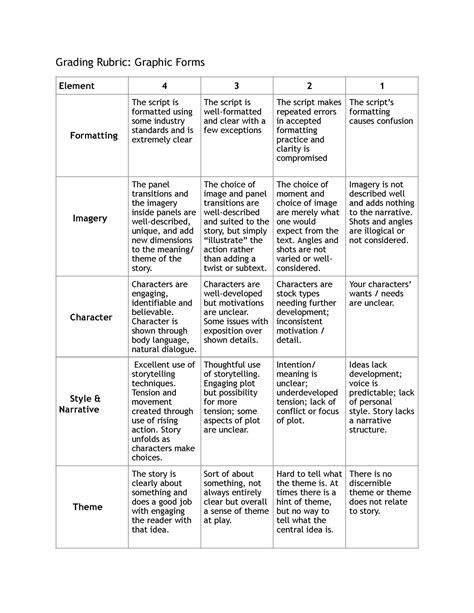 Grading Rubric: Graphic Forms

| Element | 4 | 3 | 2 | 1 |
|---|---|---|---|---|
| Formatting | The script is formatted using some industry standards and is extremely clear | The script is well-formatted and clear with a few exceptions | The script makes repeated errors in accepted formatting practice and clarity is compromised | The script's formatting causes confusion |
| Imagery | The panel transitions and the imagery inside panels are well-described, unique, and add new dimensions to the meaning/ theme of the story. | The choice of image and panel transitions are well-described and suited to the story, but simply "illustrate" the action rather than adding a twist or subtext. | The choice of moment and choice of image are merely what one would expect from the text. Angles and shots are not varied or well-considered. | Imagery is not described well and adds nothing to the narrative. Shots and angles are illogical or not considered. |
| Character | Characters are engaging, identifiable and believable. Character is shown through body language, natural dialogue. | Characters are well-developed but motivations are unclear. Some issues with exposition over shown details. | Characters are stock types needing further development; inconsistent motivation / detail. | Your characters' wants / needs are unclear. |
| Style & Narrative | Excellent use of storytelling techniques. Tension and movement created through use of rising action. Story unfolds as characters make choices. | Thoughtful use of storytelling. Engaging plot but possibility for more tension; some aspects of plot are unclear. | Intention/ meaning is unclear; underdeveloped tension; lack of conflict or focus of plot. | Ideas lack development; voice is predictable; lack of personal style. Story lacks a narrative structure. |
| Theme | The story is clearly about something and does a good job with engaging the reader with that idea. | Sort of about something, not always entirely clear but overall a sense of theme at play. | Hard to tell what the theme is. At times there is a hint of theme, but no way to tell what the central idea is. | There is no discernible theme or theme does not relate to story. |